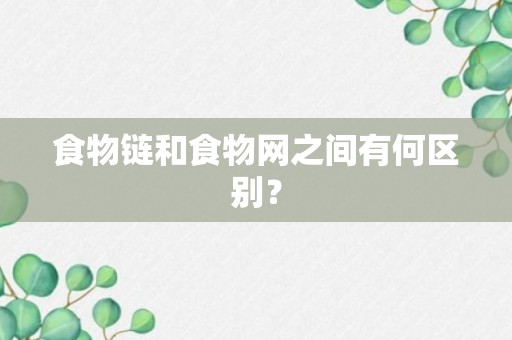 食物链和食物网之间有何区别？